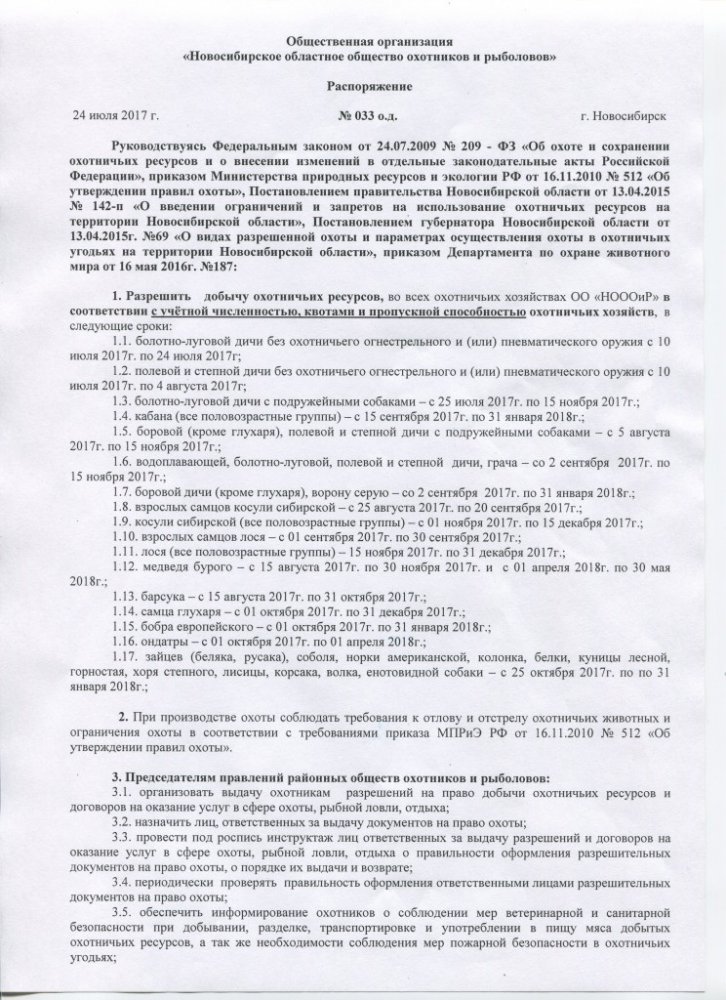 Общественная организация
«Новосибирское областное общество охотников и рыболовов»

Распоряжение

24 июля 2017 г. № 033 о.д. г. Новосибирск

Руководствуясь Федеральным законом от 24.07.2009 № 209 - ФЗ «Об охоте и сохранении охотничьих ресурсов и о внесении изменений в отдельные законодательные акты Российской Федерации», приказом Министерства природных ресурсов и экологии РФ от 16.11.2010 № 512 «Об утверждении правил охоты», Постановлением правительства Новосибирской области от 13.04.2015 № 142-п «О введении ограничений и запретов на использование охотничьих ресурсов на территории Новосибирской области», Постановлением губернатора Новосибирской области от 13.04.2015г. №69 «О видах разрешенной охоты и параметрах осуществления охоты в охотничьих угодьях на территории Новосибирской области», приказом Департамента по охране животного мира от 16 мая 2016г. №187:

1. Разрешить добычу охотничьих ресурсов, во всех охотничьих хозяйствах ОО «НОООиР» в соответствии с учётной численностью, квотами и пропускной способностью охотничьих хозяйств, в следующие сроки:
1.1. болотно-луговой дичи без охотничьего огнестрельного и (или) пневматического оружия с 10 июля 2017г. по 24 июля 2017г;
1.2. полевой и степной дичи без охотничьего огнестрельного и (или) пневматического оружия с 10 июля 2017г. по 4 августа 2017г;
1.3. болотно-луговой дичи с подружейными собаками – с 25 июля 2017г. по 15 ноября 2017г.;
1.4. кабана (все половозрастные группы) – с 15 сентября 2017г. по 31 января 2018г.;
1.5. боровой (кроме глухаря), полевой и степной дичи с подружейными собаками – с 5 августа 2017г. по 15 ноября 2017г.;
1.6. водоплавающей, болотно-луговой, полевой и степной дичи, грача – со 2 сентября 2017г. по 15 ноября 2017г.;
1.7. боровой дичи (кроме глухаря), ворону серую – со 2 сентября 2017г. по 31 января 2018г.;
1.8. взрослых самцов косули сибирской – с 25 августа 2017г. по 20 сентября 2017г.;
1.9. косули сибирской (все половозрастные группы) – с 01 ноября 2017г. по 15 декабря 2017г.;
1.10. взрослых самцов лося – с 01 сентября 2017г. по 30 сентября 2017г.;
1.11. лося (все половозрастные группы) – 15 ноября 2017г. по 31 декабря 2017г.;
1.12. медведя бурого – с 15 августа 2017г. по 30 ноября 2017г. и с 01 апреля 2018г. по 30 мая 2018г.;
1.13. барсука – с 15 августа 2017г. по 31 октября 2017г.;
1.14. самца глухаря – с 01 октября 2017г. по 31 декабря 2017г.;
1.15. бобра европейского – с 01 октября 2017г. по 31 января 2018г.;
1.16. ондатры – с 01 октября 2017г. по 01 апреля 2018г.;
1.17. зайцев (беляка, русака), соболя, норки американской, колонка, белки, куницы лесной, горностая, хоря степного, лисицы, корсака, волка, енотовидной собаки – с 25 октября 2017г. по по 31 января 2018г.;

2. При производстве охоты соблюдать требования к отлову и отстрелу охотничьих животных и ограничения охоты в соответствии с требованиями приказа МПРиЭ РФ от 16.11.2010 № 512 «Об утверждении правил охоты».

3. Председателям правлений районных обществ охотников и рыболовов:
3.1. организовать выдачу охотникам разрешений на право добычи охотничьих ресурсов и договоров на оказание услуг в сфере охоты, рыбной ловли, отдыха;
3.2. назначить лиц, ответственных за выдачу документов на право охоты;
3.3. провести под роспись инструктаж лиц ответственных за выдачу разрешений и договоров на оказание услуг в сфере охоты, рыбной ловли, отдыха о правильности оформления разрешительных документов на право охоты, о порядке их выдачи и возврате;
3.4. периодически проверять правильность оформления ответственными лицами разрешительных документов на право охоты;
3.5. обеспечить информирование охотников о соблюдении мер ветеринарной и санитарной безопасности при добывании, разделке, транспортировке и употреблении в пищу мяса добытых охотничьих ресурсов, а так же необходимости соблюдения мер пожарной безопасности в охотничьих угодьях;